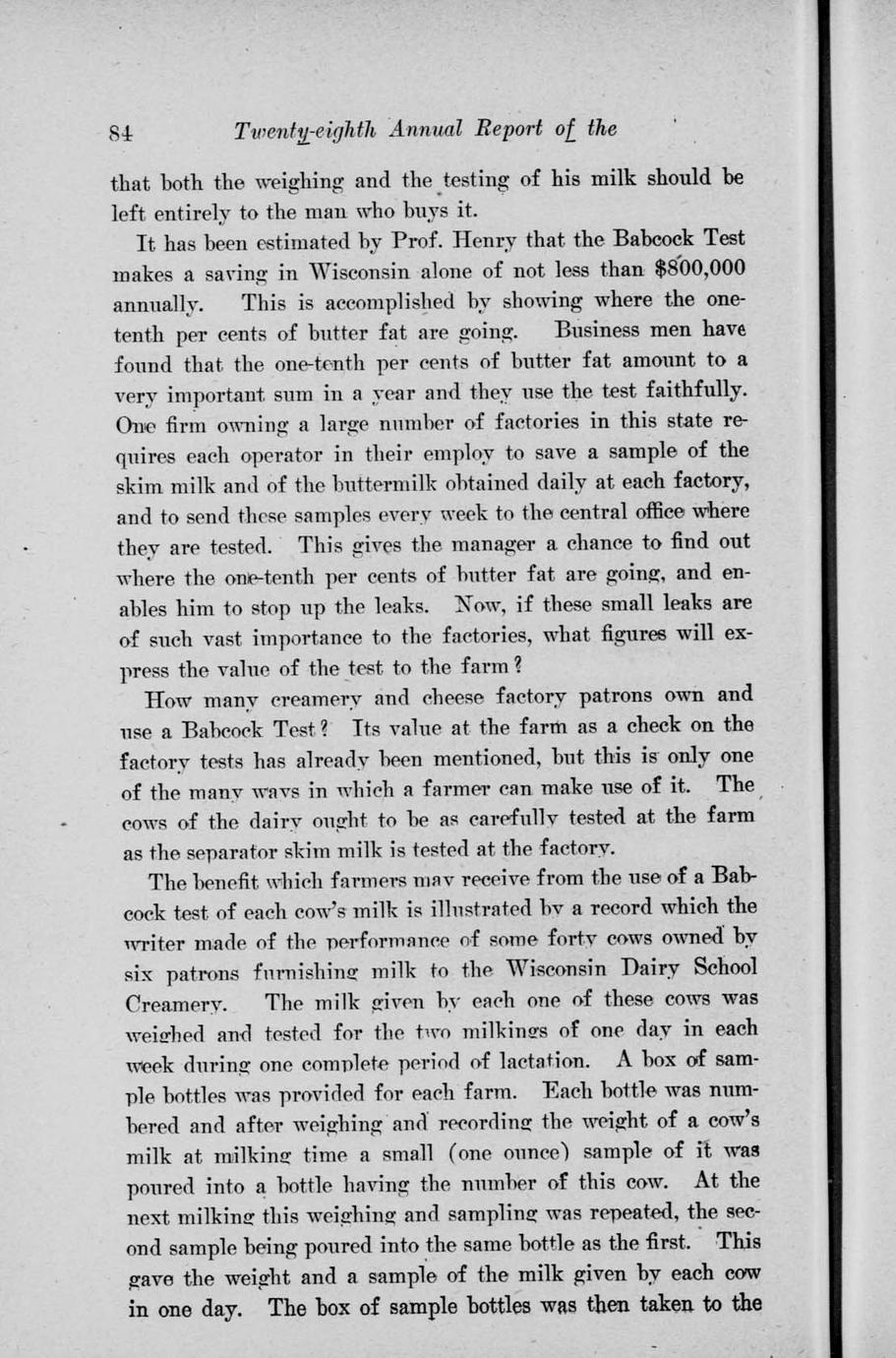 84 Twenty-eighth Annual Report of the

that both the weighing and the testing of his milk should be left entirely to the man who buys it.

It has been estimated by Prof. Henry that the Babcock Test makes a saving in Wisconsin alone of not less than $800,000 annually. This is accomplished by showing where the one-tenth per cents of butter fat are going. Business men have found that the one-tenth per cents of butter fat amount to a very important sum in a year and they use the test faithfully. One firm owning a large number of factories in this state requires each operator in their employ to save a sample of the skim milk and of the buttermilk obtained daily at each factory, and to send these samples every week to the central office where they are tested. This gives the manager a chance to find out where the one-tenth per cents of butter fat are going, and enables him to stop up the leaks. Now, if these small leaks are of such vast importance to the factories, what figures will express the value of the test to the farm?

How many creamery and cheese factory patrons own and use a Babcock Test? Its value at the farm as a check on the factory tests has already been mentioned, but this is only one of the many ways in which a farmer can make use of it. The cows of the dairy ought to be as carefully tested at the farm as the separator skim milk is tested at the factory.

The benefit which farmers may receive from the use of a Babcock test of each cow's milk is illustrated by a record which the writer made of the performance of some forty cows owned by six patrons furnishing milk to the Wisconsin Dairy School Creamery. The milk given by each one of these cows was weighed and tested for the two milkings of one day in each week during one complete period of lactation. A box of sample bottles was provided for each farm. Each bottle was numbered and after weighing and recording the weight of a cow's milk at milking time a small (one ounce) sample of it was poured into a bottle having the number of this cow. At the next milking this weighing and sampling was repeated, the second sample being poured into the same bottle as the first. This gave the weight and a sample of the milk given by each cow in one day. The box of sample bottles was then taken to the